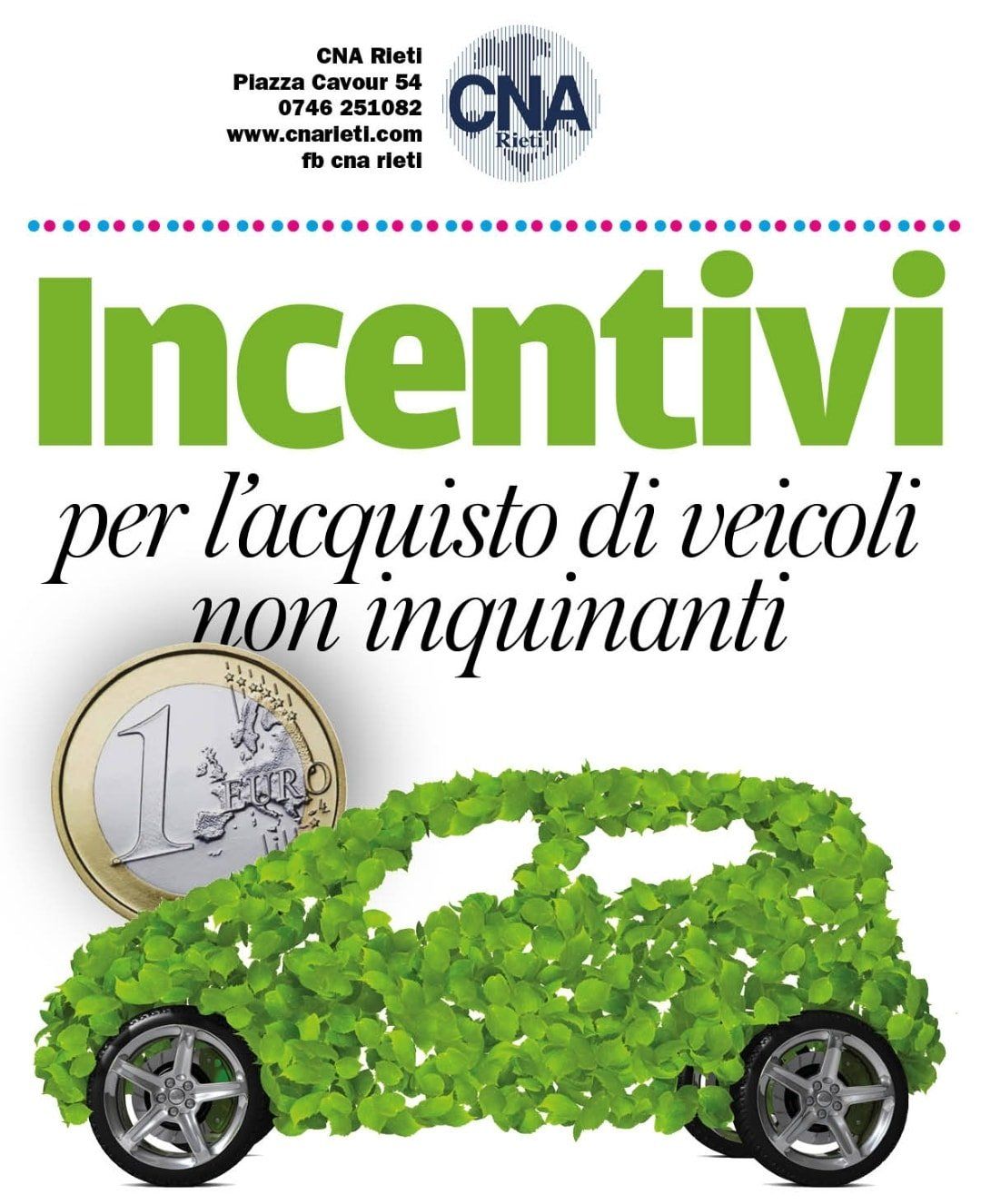 CNA Rieti
Piazza Cavour 54
0746 251082
www.cnarieti.com
fb cna rieti

CNA
Rieti

Incentivi

per l'acquisto di veicoli non inquinanti

1 EURO